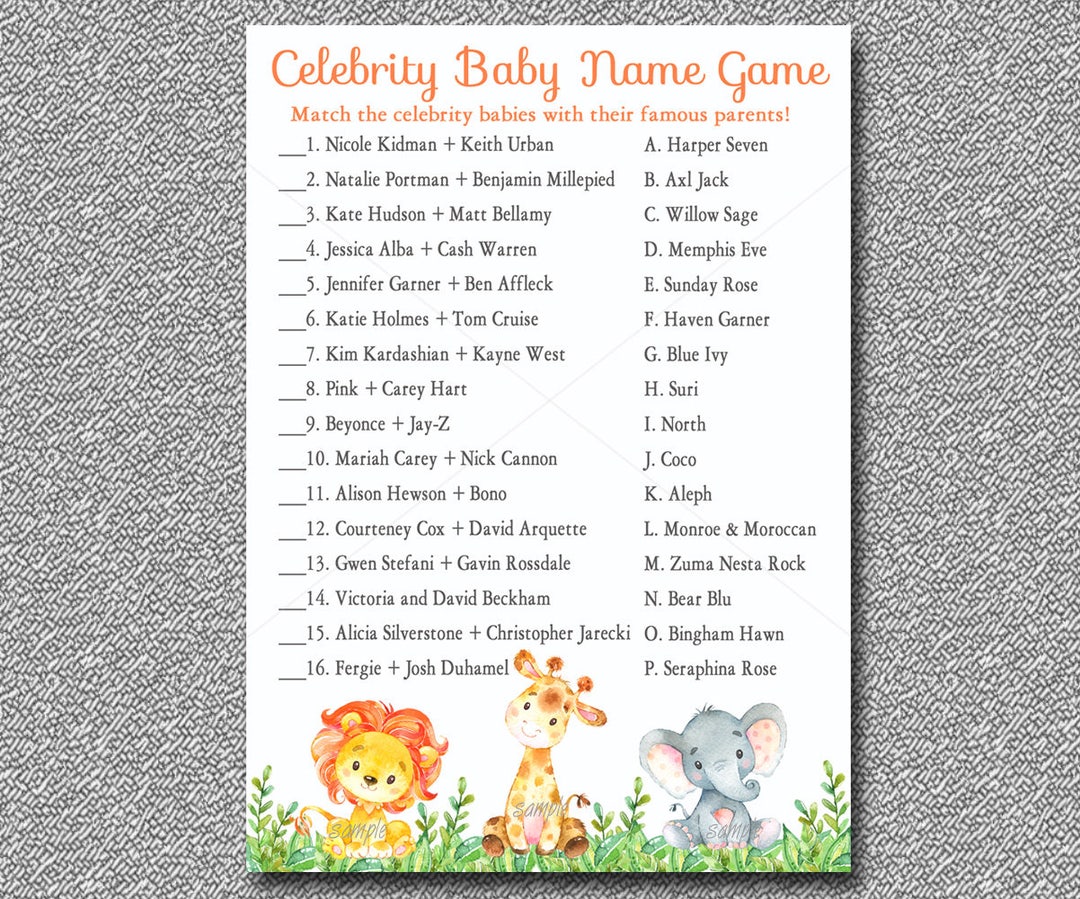 Celebrity Baby Name Game

Match the celebrity babies with their famous parents!

____1. Nicole Kidman + Keith Urban
____2. Natalie Portman + Benjamin Millepied
____3. Kate Hudson + Matt Bellamy
____4. Jessica Alba + Cash Warren
____5. Jennifer Garner + Ben Affleck
____6. Katie Holmes + Tom Cruise
____7. Kim Kardashian + Kayne West
____8. Pink + Carey Hart
____9. Beyonce + Jay-Z
____10. Mariah Carey + Nick Cannon
____11. Alison Hewson + Bono
____12. Courteney Cox + David Arquette
____13. Gwen Stefani + Gavin Rossdale
____14. Victoria and David Beckham
____15. Alicia Silverstone + Christopher Jarecki
____16. Fergie + Josh Duhamel

A. Harper Seven
B. Axl Jack
C. Willow Sage
D. Memphis Eve
E. Sunday Rose
F. Haven Garner
G. Blue Ivy
H. Suri
I. North
J. Coco
K. Aleph
L. Monroe & Moroccan
M. Zuma Nesta Rock
N. Bear Blu
O. Bingham Hawn
P. Seraphina Rose

sample